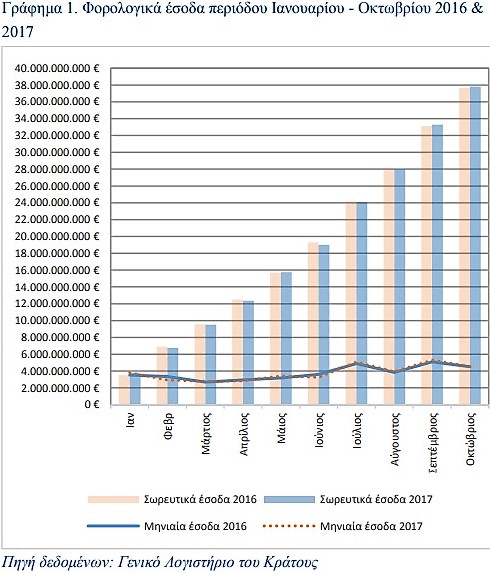 Γράφημα 1. Φορολογικά έσοδα περιόδου Ιανουαρίου - Οκτωβρίου 2016 & 2017

40.000.000.000 €
38.000.000.000 €
36.000.000.000 €
34.000.000.000 €
32.000.000.000 €
30.000.000.000 €
28.000.000.000 €
26.000.000.000 €
24.000.000.000 €
22.000.000.000 €
20.000.000.000 €
18.000.000.000 €
16.000.000.000 €
14.000.000.000 €
12.000.000.000 €
10.000.000.000 €
8.000.000.000 €
6.000.000.000 €
4.000.000.000 €
2.000.000.000 €
0 €

Ιαν
Φεβρ
Μάρτιος
Απρίλιος
Μάιος
Ιούνιος
Ιούλιος
Αύγουστος
Σεπτέμβριος
Οκτώβριος

Σωρευτικά έσοδα 2016
Σωρευτικά έσοδα 2017
Μηνιαία έσοδα 2016
Μηνιαία έσοδα 2017

Πηγή δεδομένων: Γενικό Λογιστήριο του Κράτους